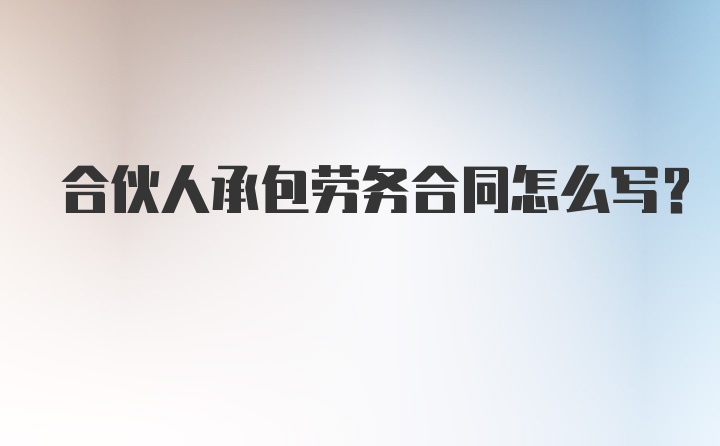 合伙人承包劳务合同怎么写?